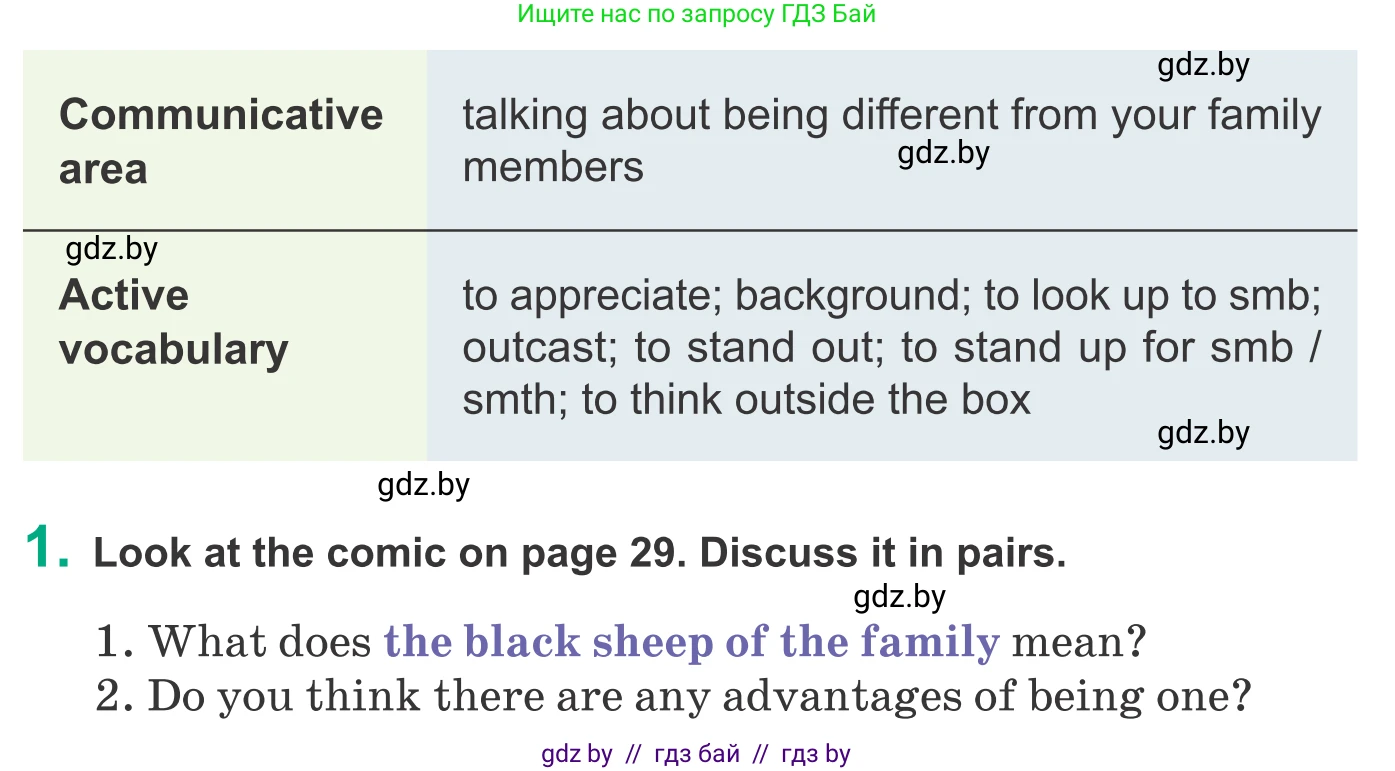 Ищите нас по запросу ГДЗ Бай

gdz.by

| Communicative area | talking about being different from your family members |
|---|---|
| Active vocabulary | to appreciate; background; to look up to smb; outcast; to stand out; to stand up for smb / smth; to think outside the box |

gdz.by

gdz.by

gdz.by

gdz.by

1. Look at the comic on page 29. Discuss it in pairs.

gdz.by

1. What does the black sheep of the family mean?
2. Do you think there are any advantages of being one?

gdz by // гдз бай // гдз by